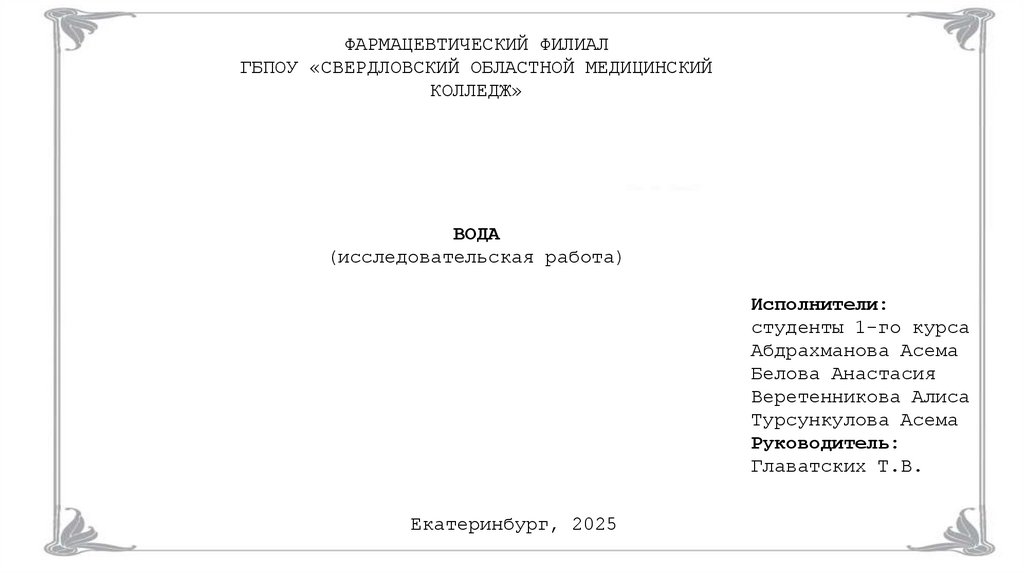 ФАРМАЦЕВТИЧЕСКИЙ ФИЛИАЛ
ГБПОУ «СВЕРДЛОВСКИЙ ОБЛАСТНОЙ МЕДИЦИНСКИЙ КОЛЛЕДЖ»

ВОДА
(исследовательская работа)

Исполнители:
студенты 1-го курса
Абдрахманова Асема
Белова Анастасия
Веретенникова Алиса
Турсункулова Асема
Руководитель:
Главатских Т.В.

Екатеринбург, 2025